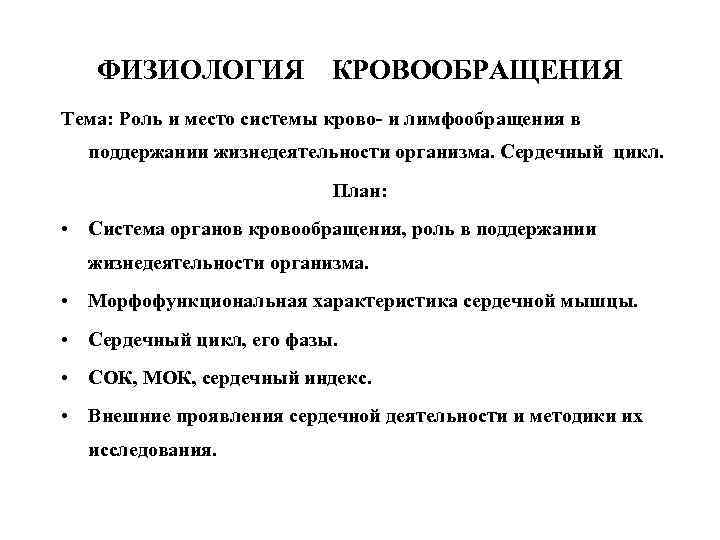 ФИЗИОЛОГИЯ КРОВООБРАЩЕНИЯ

Тема: Роль и место системы крово- и лимфообращения в поддержании жизнедеятельности организма. Сердечный цикл.

План:

• Система органов кровообращения, роль в поддержании жизнедеятельности организма.
• Морфофункциональная характеристика сердечной мышцы.
• Сердечный цикл, его фазы.
• СОК, МОК, сердечный индекс.
• Внешние проявления сердечной деятельности и методики их исследования.